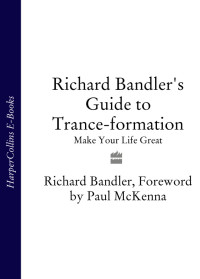 HarperCollins E-Books

Richard Bandler's Guide to Trance-formation
Make Your Life Great

Richard Bandler, Foreword by Paul McKenna